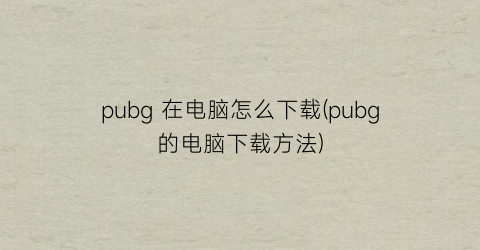 pubg 在电脑怎么下载(pubg的电脑下载方法)